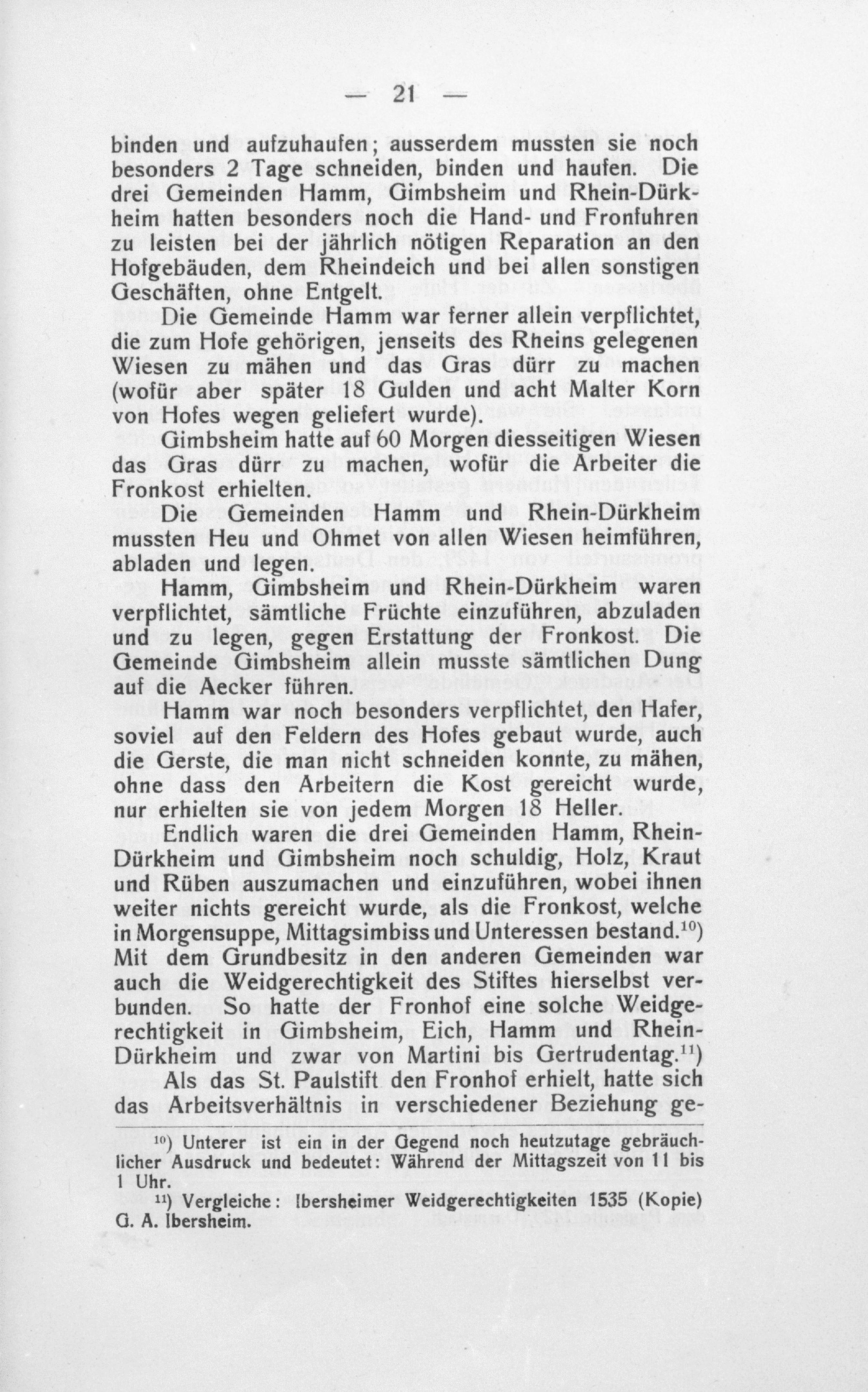 — 21 —

binden und aufzuhaufen; ausserdem mussten sie noch besonders 2 Tage schneiden, binden und haufen. Die drei Gemeinden Hamm, Gimbsheim und Rhein-Dürkheim hatten besonders noch die Hand- und Fronfuhren zu leisten bei der jährlich nötigen Reparation an den Hofgebäuden, dem Rheindeich und bei allen sonstigen Geschäften, ohne Entgelt.

Die Gemeinde Hamm war ferner allein verpflichtet, die zum Hofe gehörigen, jenseits des Rheins gelegenen Wiesen zu mähen und das Gras dürr zu machen (wofür aber später 18 Gulden und acht Malter Korn von Hofes wegen geliefert wurde).

Gimbsheim hatte auf 60 Morgen diesseitigen Wiesen das Gras dürr zu machen, wofür die Arbeiter die Fronkost erhielten.

Die Gemeinden Hamm und Rhein-Dürkheim mussten Heu und Ohmet von allen Wiesen heimführen, abladen und legen.

Hamm, Gimbsheim und Rhein-Dürkheim waren verpflichtet, sämtliche Früchte einzuführen, abzuladen und zu legen, gegen Erstattung der Fronkost. Die Gemeinde Gimbsheim allein musste sämtlichen Dung auf die Aecker führen.

Hamm war noch besonders verpflichtet, den Hafer, soviel auf den Feldern des Hofes gebaut wurde, auch die Gerste, die man nicht schneiden konnte, zu mähen, ohne dass den Arbeitern die Kost gereicht wurde, nur erhielten sie von jedem Morgen 18 Heller.

Endlich waren die drei Gemeinden Hamm, Rhein-Dürkheim und Gimbsheim noch schuldig, Holz, Kraut und Rüben auszumachen und einzuführen, wobei ihnen weiter nichts gereicht wurde, als die Fronkost, welche in Morgensuppe, Mittagsimbiss und Unteressen bestand.$^{10}$) Mit dem Grundbesitz in den anderen Gemeinden war auch die Weidgerechtigkeit des Stiftes hierselbst verbunden. So hatte der Fronhof eine solche Weidgerechtigkeit in Gimbsheim, Eich, Hamm und Rhein-Dürkheim und zwar von Martini bis Gertrudentag.$^{11}$)

Als das St. Paulstift den Fronhof erhielt, hatte sich das Arbeitsverhältnis in verschiedener Beziehung ge-

$^{10}$) Unterer ist ein in der Gegend noch heutzutage gebräuchlicher Ausdruck und bedeutet: Während der Mittagszeit von 11 bis 1 Uhr.

$^{11}$) Vergleiche: Ibersheimer Weidgerechtigkeiten 1535 (Kopie) G. A. Ibersheim.